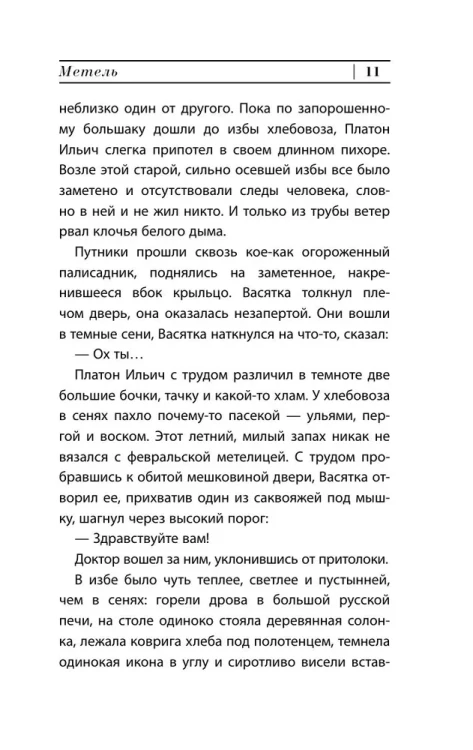 Метель | 11

неблизко один от другого. Пока по запорошенному большаку дошли до избы хлебовоза, Платон Ильич слегка припотел в своем длинном пихоре. Возле этой старой, сильно осевшей избы все было заметено и отсутствовали следы человека, словно в ней и не жил никто. И только из трубы ветер рвал клочья белого дыма.

Путники прошли сквозь кое-как огороженный палисадник, поднялись на заметенное, накренившееся вбок крыльцо. Васятка толкнул плечом дверь, она оказалась незапертой. Они вошли в темные сени, Васятка наткнулся на что-то, сказал:

— Ох ты…

Платон Ильич с трудом различил в темноте две большие бочки, тачку и какой-то хлам. У хлебовоза в сенях пахло почему-то пасекой — ульями, пергой и воском. Этот летний, милый запах никак не вязался с февральской метелицей. С трудом пробравшись к обитой мешковиной двери, Васятка отворил ее, прихватив один из саквояжей под мышку, шагнул через высокий порог:

— Здравствуйте вам!

Доктор вошел за ним, уклонившись от притолоки.

В избе было чуть теплее, светлее и пустынней, чем в сенях: горели дрова в большой русской печи, на столе одиноко стояла деревянная солонка, лежала коврига хлеба под полотенцем, темнела одинокая икона в углу и сиротливо висели встав-